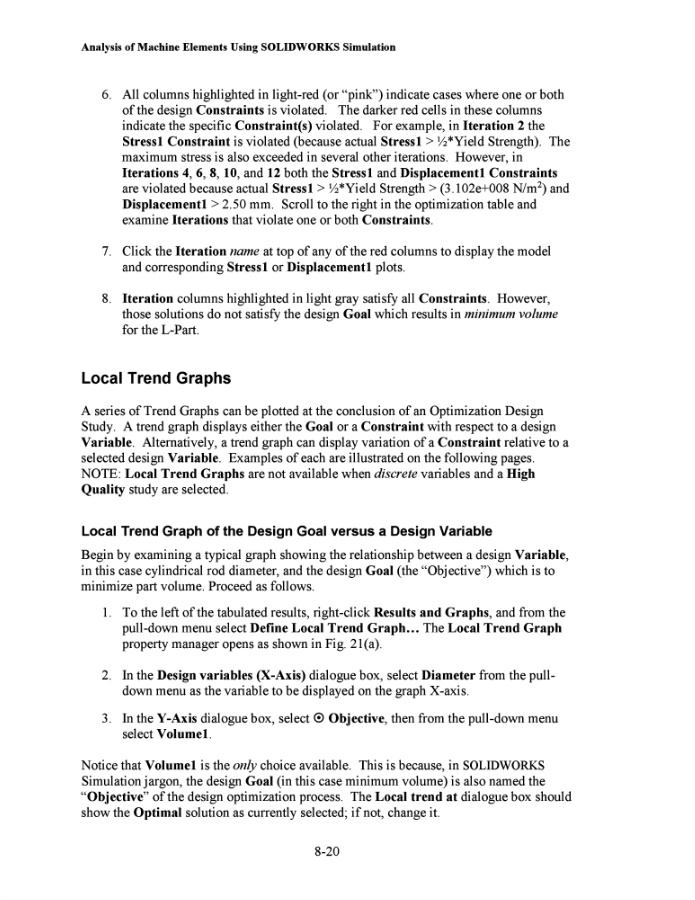 Analysis of Machine Elements Using SOLIDWORKS Simulation

6. All columns highlighted in light-red (or "pink") indicate cases where one or both of the design Constraints is violated. The darker red cells in these columns indicate the specific Constraint(s) violated. For example, in Iteration 2 the Stress1 Constraint is violated (because actual Stress1 > ½*Yield Strength). The maximum stress is also exceeded in several other iterations. However, in Iterations 4, 6, 8, 10, and 12 both the Stress1 and Displacement1 Constraints are violated because actual Stress1 > ½*Yield Strength > (3.102e+008 N/m$^2$) and Displacement1 > 2.50 mm. Scroll to the right in the optimization table and examine Iterations that violate one or both Constraints.

7. Click the Iteration name at top of any of the red columns to display the model and corresponding Stress1 or Displacement1 plots.

8. Iteration columns highlighted in light gray satisfy all Constraints. However, those solutions do not satisfy the design Goal which results in minimum volume for the L-Part.

Local Trend Graphs

A series of Trend Graphs can be plotted at the conclusion of an Optimization Design Study. A trend graph displays either the Goal or a Constraint with respect to a design Variable. Alternatively, a trend graph can display variation of a Constraint relative to a selected design Variable. Examples of each are illustrated on the following pages. NOTE: Local Trend Graphs are not available when discrete variables and a High Quality study are selected.

Local Trend Graph of the Design Goal versus a Design Variable

Begin by examining a typical graph showing the relationship between a design Variable, in this case cylindrical rod diameter, and the design Goal (the "Objective") which is to minimize part volume. Proceed as follows.

1. To the left of the tabulated results, right-click Results and Graphs, and from the pull-down menu select Define Local Trend Graph… The Local Trend Graph property manager opens as shown in Fig. 21(a).

2. In the Design variables (X-Axis) dialogue box, select Diameter from the pull-down menu as the variable to be displayed on the graph X-axis.

3. In the Y-Axis dialogue box, select ⊙ Objective, then from the pull-down menu select Volume1.

Notice that Volume1 is the only choice available. This is because, in SOLIDWORKS Simulation jargon, the design Goal (in this case minimum volume) is also named the "Objective" of the design optimization process. The Local trend at dialogue box should show the Optimal solution as currently selected; if not, change it.

8-20